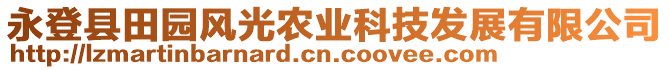 永登县田园风光农业科技发展有限公司
http://lzmartinbarnard.cn.coovee.com